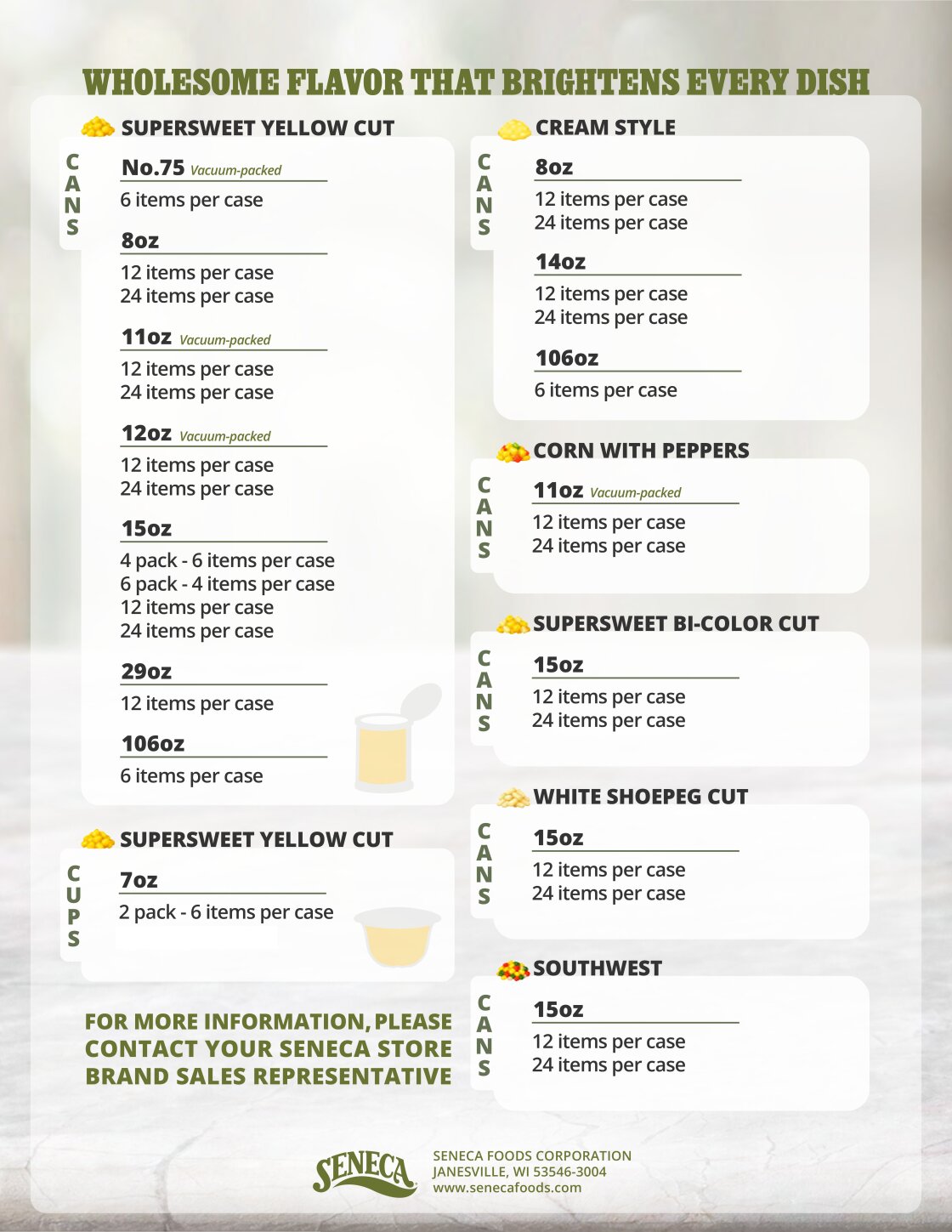 WHOLESOME FLAVOR THAT BRIGHTENS EVERY DISH

SUPERSWEET YELLOW CUT

CANS

No.75 Vacuum-packed
6 items per case

8oz
12 items per case
24 items per case

11oz Vacuum-packed
12 items per case
24 items per case

12oz Vacuum-packed
12 items per case
24 items per case

15oz
4 pack - 6 items per case
6 pack - 4 items per case
12 items per case
24 items per case

29oz
12 items per case

106oz
6 items per case

SUPERSWEET YELLOW CUT

CUPS

7oz
2 pack - 6 items per case

FOR MORE INFORMATION, PLEASE CONTACT YOUR SENECA STORE BRAND SALES REPRESENTATIVE

CREAM STYLE

CANS

8oz
12 items per case
24 items per case

14oz
12 items per case
24 items per case

106oz
6 items per case

CORN WITH PEPPERS

CANS

11oz Vacuum-packed
12 items per case
24 items per case

SUPERSWEET BI-COLOR CUT

CANS

15oz
12 items per case
24 items per case

WHITE SHOEPEG CUT

CANS

15oz
12 items per case
24 items per case

SOUTHWEST

CANS

15oz
12 items per case
24 items per case

SENECA

SENECA FOODS CORPORATION
JANESVILLE, WI 53546-3004
www.senecafoods.com